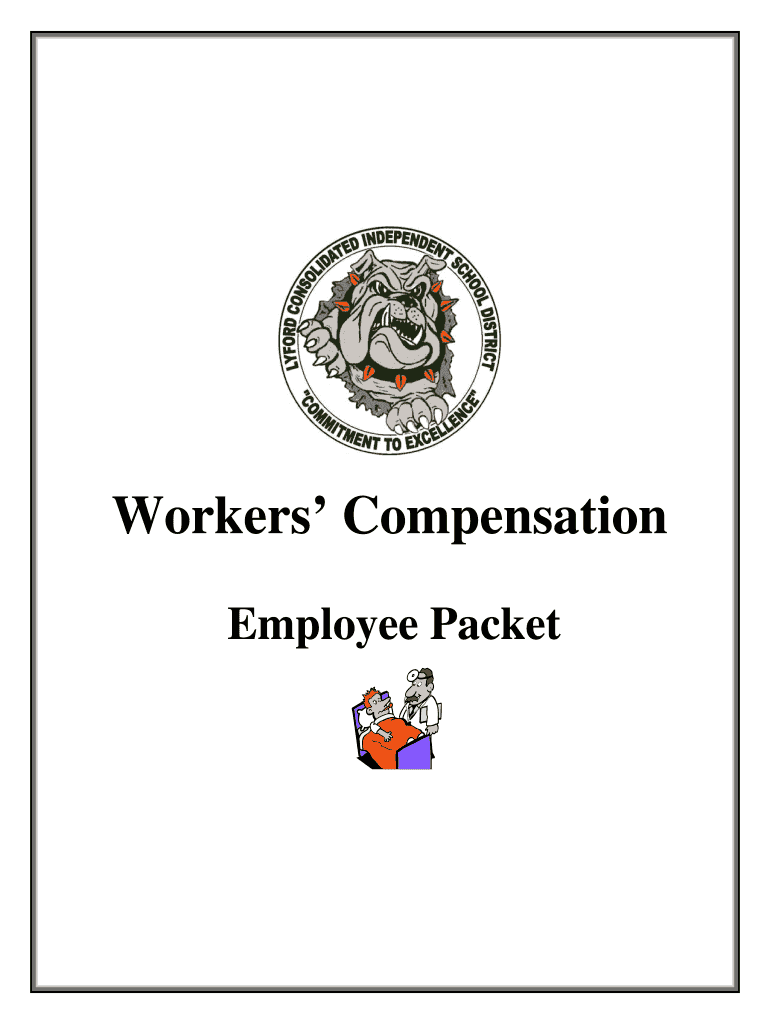 LYFORD CONSOLIDATED INDEPENDENT SCHOOL DISTRICT
"COMMITMENT TO EXCELLENCE"

Workers' Compensation

Employee Packet